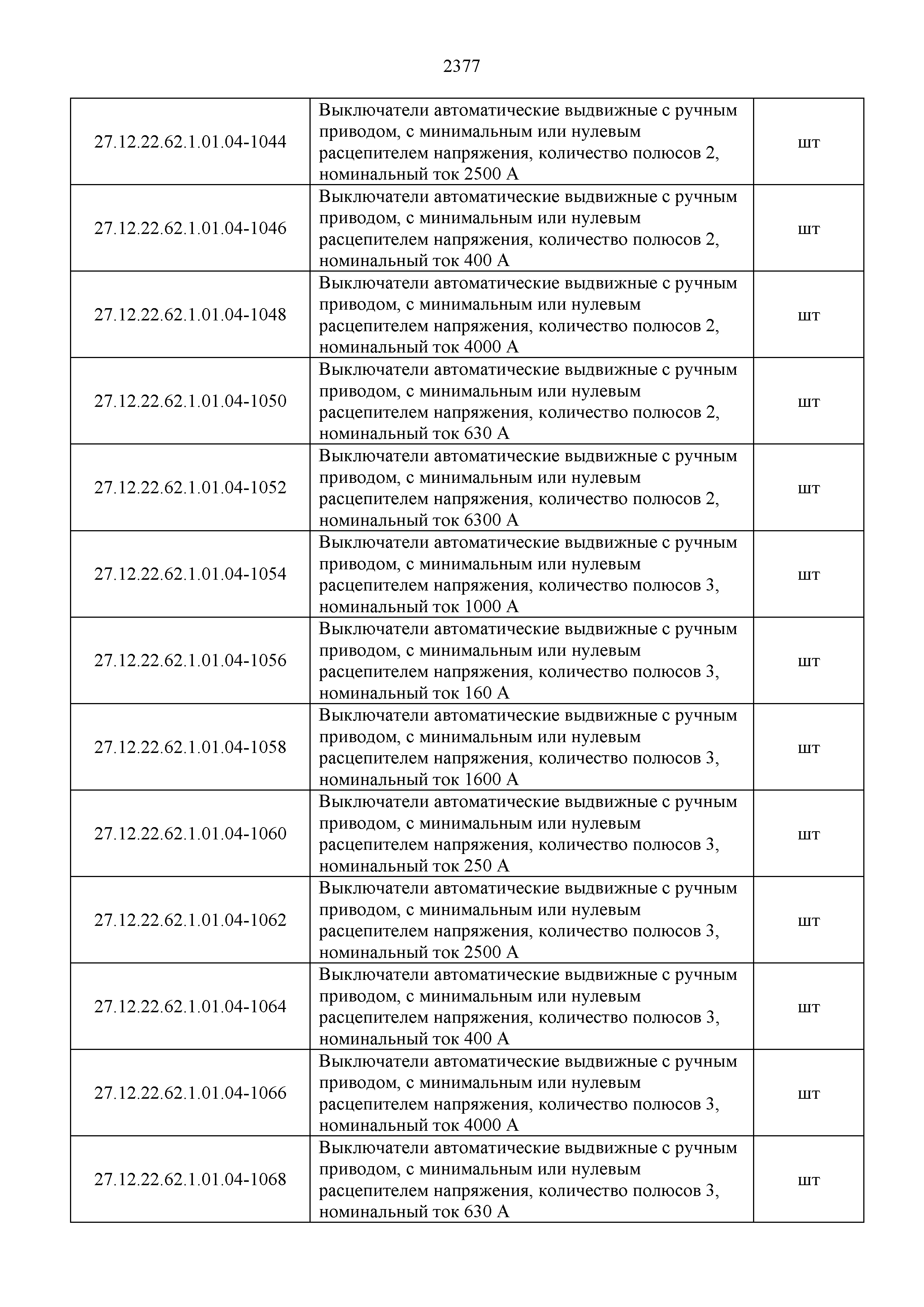 2377

| | | |
|---|---|---|
| 27.12.22.62.1.01.04-1044 | Выключатели автоматические выдвижные с ручным приводом, с минимальным или нулевым расцепителем напряжения, количество полюсов 2, номинальный ток 2500 А | шт |
| 27.12.22.62.1.01.04-1046 | Выключатели автоматические выдвижные с ручным приводом, с минимальным или нулевым расцепителем напряжения, количество полюсов 2, номинальный ток 400 А | шт |
| 27.12.22.62.1.01.04-1048 | Выключатели автоматические выдвижные с ручным приводом, с минимальным или нулевым расцепителем напряжения, количество полюсов 2, номинальный ток 4000 А | шт |
| 27.12.22.62.1.01.04-1050 | Выключатели автоматические выдвижные с ручным приводом, с минимальным или нулевым расцепителем напряжения, количество полюсов 2, номинальный ток 630 А | шт |
| 27.12.22.62.1.01.04-1052 | Выключатели автоматические выдвижные с ручным приводом, с минимальным или нулевым расцепителем напряжения, количество полюсов 2, номинальный ток 6300 А | шт |
| 27.12.22.62.1.01.04-1054 | Выключатели автоматические выдвижные с ручным приводом, с минимальным или нулевым расцепителем напряжения, количество полюсов 3, номинальный ток 1000 А | шт |
| 27.12.22.62.1.01.04-1056 | Выключатели автоматические выдвижные с ручным приводом, с минимальным или нулевым расцепителем напряжения, количество полюсов 3, номинальный ток 160 А | шт |
| 27.12.22.62.1.01.04-1058 | Выключатели автоматические выдвижные с ручным приводом, с минимальным или нулевым расцепителем напряжения, количество полюсов 3, номинальный ток 1600 А | шт |
| 27.12.22.62.1.01.04-1060 | Выключатели автоматические выдвижные с ручным приводом, с минимальным или нулевым расцепителем напряжения, количество полюсов 3, номинальный ток 250 А | шт |
| 27.12.22.62.1.01.04-1062 | Выключатели автоматические выдвижные с ручным приводом, с минимальным или нулевым расцепителем напряжения, количество полюсов 3, номинальный ток 2500 А | шт |
| 27.12.22.62.1.01.04-1064 | Выключатели автоматические выдвижные с ручным приводом, с минимальным или нулевым расцепителем напряжения, количество полюсов 3, номинальный ток 400 А | шт |
| 27.12.22.62.1.01.04-1066 | Выключатели автоматические выдвижные с ручным приводом, с минимальным или нулевым расцепителем напряжения, количество полюсов 3, номинальный ток 4000 А | шт |
| 27.12.22.62.1.01.04-1068 | Выключатели автоматические выдвижные с ручным приводом, с минимальным или нулевым расцепителем напряжения, количество полюсов 3, номинальный ток 630 А | шт |